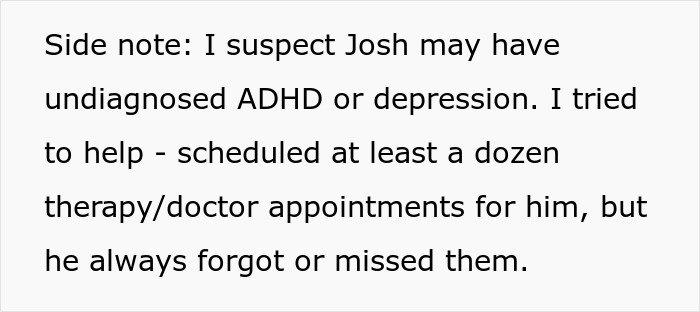 Side note: I suspect Josh may have undiagnosed ADHD or depression. I tried to help - scheduled at least a dozen therapy/doctor appointments for him, but he always forgot or missed them.